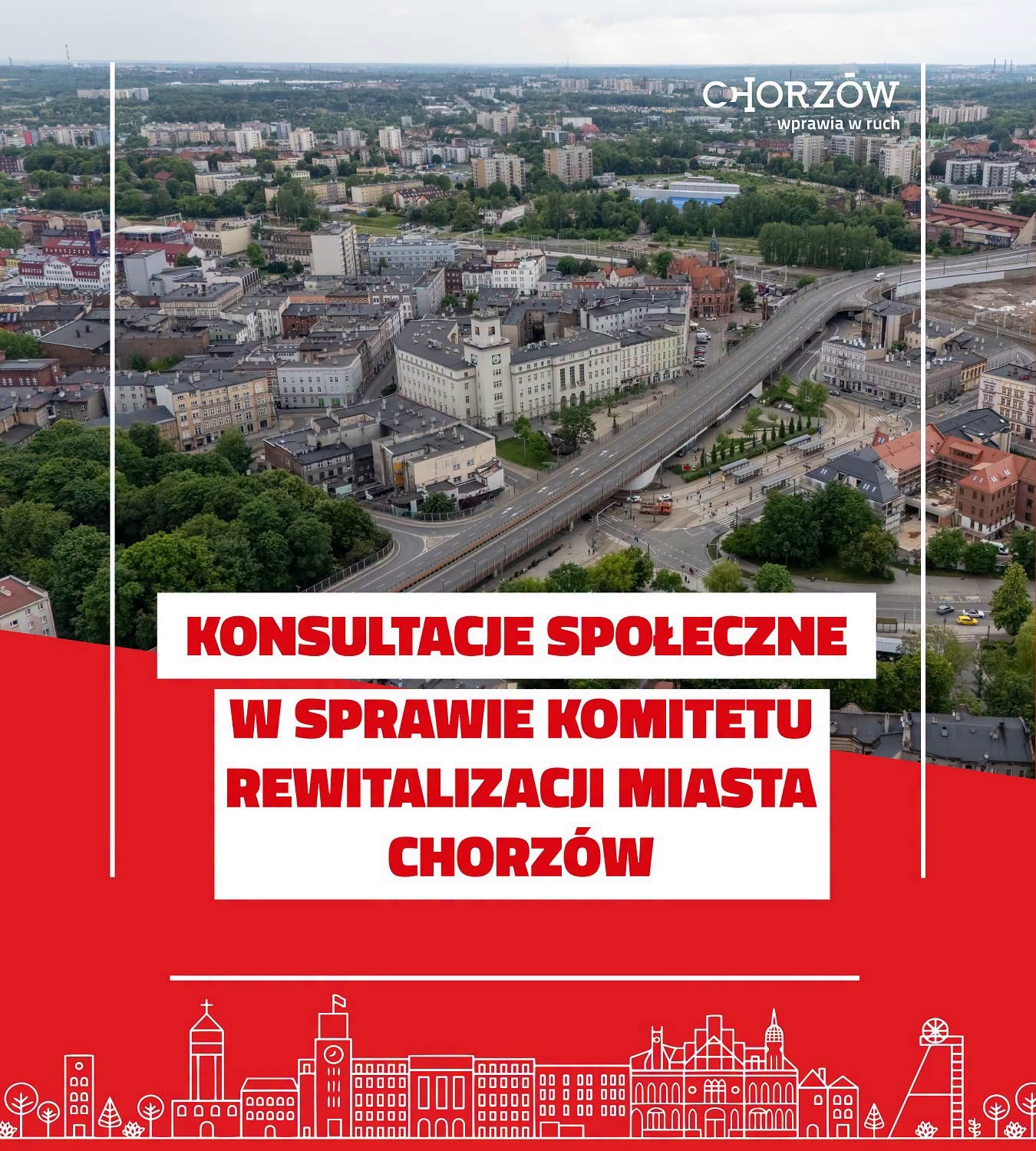 CHORZÓW
wprawia w ruch

KONSULTACJE SPOŁECZNE W SPRAWIE KOMITETU REWITALIZACJI MIASTA CHORZÓW